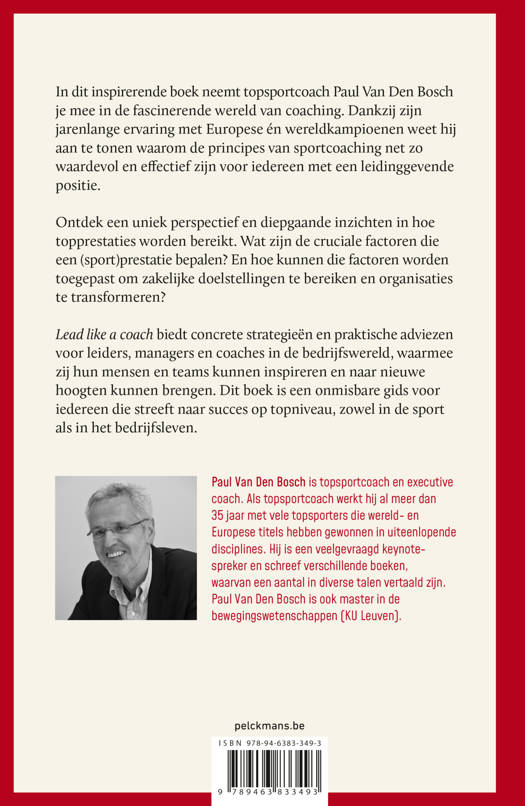 In dit inspirerende boek neemt topsportcoach Paul Van Den Bosch je mee in de fascinerende wereld van coaching. Dankzij zijn jarenlange ervaring met Europese én wereldkampioenen weet hij aan te tonen waarom de principes van sportcoaching net zo waardevol en effectief zijn voor iedereen met een leidinggevende positie.

Ontdek een uniek perspectief en diepgaande inzichten in hoe topprestaties worden bereikt. Wat zijn de cruciale factoren die een (sport)prestatie bepalen? En hoe kunnen die factoren worden toegepast om zakelijke doelstellingen te bereiken en organisaties te transformeren?

Lead like a coach biedt concrete strategieën en praktische adviezen voor leiders, managers en coaches in de bedrijfswereld, waarmee zij hun mensen en teams kunnen inspireren en naar nieuwe hoogten kunnen brengen. Dit boek is een onmisbare gids voor iedereen die streeft naar succes op topniveau, zowel in de sport als in het bedrijfsleven.

Paul Van Den Bosch is topsportcoach en executive coach. Als topsportcoach werkt hij al meer dan 35 jaar met vele topsporters die wereld- en Europese titels hebben gewonnen in uiteenlopende disciplines. Hij is een veelgevraagd keynotespreker en schreef verschillende boeken, waarvan een aantal in diverse talen vertaald zijn. Paul Van Den Bosch is ook master in de bewegingswetenschappen (KU Leuven).

pelckmans.be

ISBN 978-94-6383-349-3

9 789463 833493